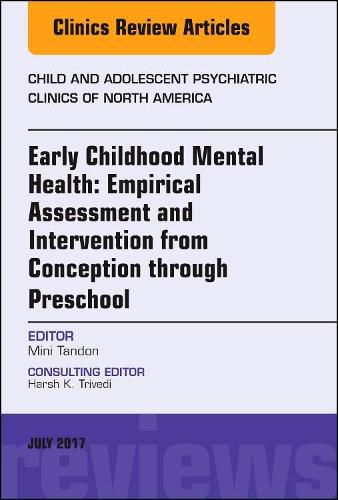 Clinics Review Articles

CHILD AND ADOLESCENT PSYCHIATRIC CLINICS OF NORTH AMERICA

Early Childhood Mental Health: Empirical Assessment and Intervention from Conception through Preschool

EDITOR
Mini Tandon

CONSULTING EDITOR
Harsh K. Trivedi

JULY 2017

reviews